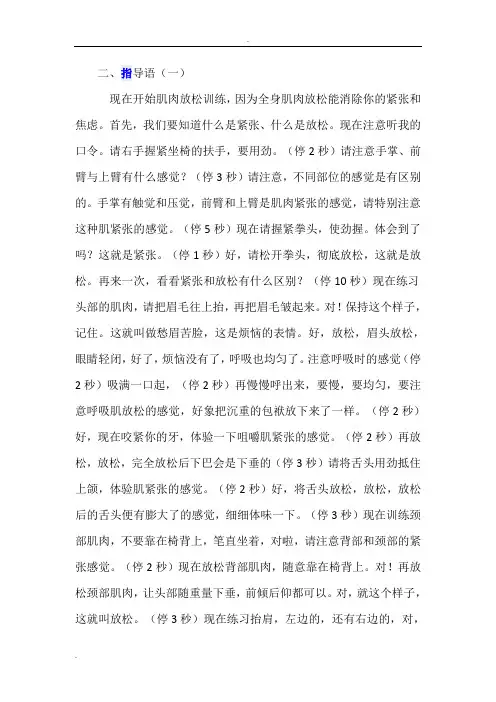 二、指导语（一）

现在开始肌肉放松训练，因为全身肌肉放松能消除你的紧张和焦虑。首先，我们要知道什么是紧张、什么是放松。现在注意听我的口令。请右手握紧坐椅的扶手，要用劲。（停 2 秒）请注意手掌、前臂与上臂有什么感觉？（停 3 秒）请注意，不同部位的感觉是有区别的。手掌有触觉和压觉，前臂和上臂是肌肉紧张的感觉，请特别注意这种肌紧张的感觉。（停 5 秒）现在请握紧拳头，使劲握。体会到了吗？这就是紧张。（停 1 秒）好，请松开拳头，彻底放松，这就是放松。再来一次，看看紧张和放松有什么区别？（停 10 秒）现在练习头部的肌肉，请把眉毛往上抬，再把眉毛皱起来。对！保持这个样子，记住。这就叫做愁眉苦脸，这是烦恼的表情。好，放松，眉头放松，眼睛轻闭，好了，烦恼没有了，呼吸也均匀了。注意呼吸时的感觉（停 2 秒）吸满一口起，（停 2 秒）再慢慢呼出来，要慢，要均匀，要注意呼吸肌放松的感觉，好象把沉重的包袱放下来了一样。（停 2 秒）好，现在咬紧你的牙，体验一下咀嚼肌紧张的感觉。（停 2 秒）再放松，放松，完全放松后下巴会是下垂的（停 3 秒）请将舌头用劲抵住上颌，体验肌紧张的感觉。（停 2 秒）好，将舌头放松，放松，放松后的舌头便有膨大了的感觉，细细体味一下。（停 3 秒）现在训练颈部肌肉，不要靠在椅背上，笔直坐着，对啦，请注意背部和颈部的紧张感觉。（停 2 秒）现在放松背部肌肉，随意靠在椅背上。对！再放松颈部肌肉，让头部随重量下垂，前倾后仰都可以。对，就这个样子，这就叫放松。（停 3 秒）现在练习抬肩，左边的，还有右边的，对，